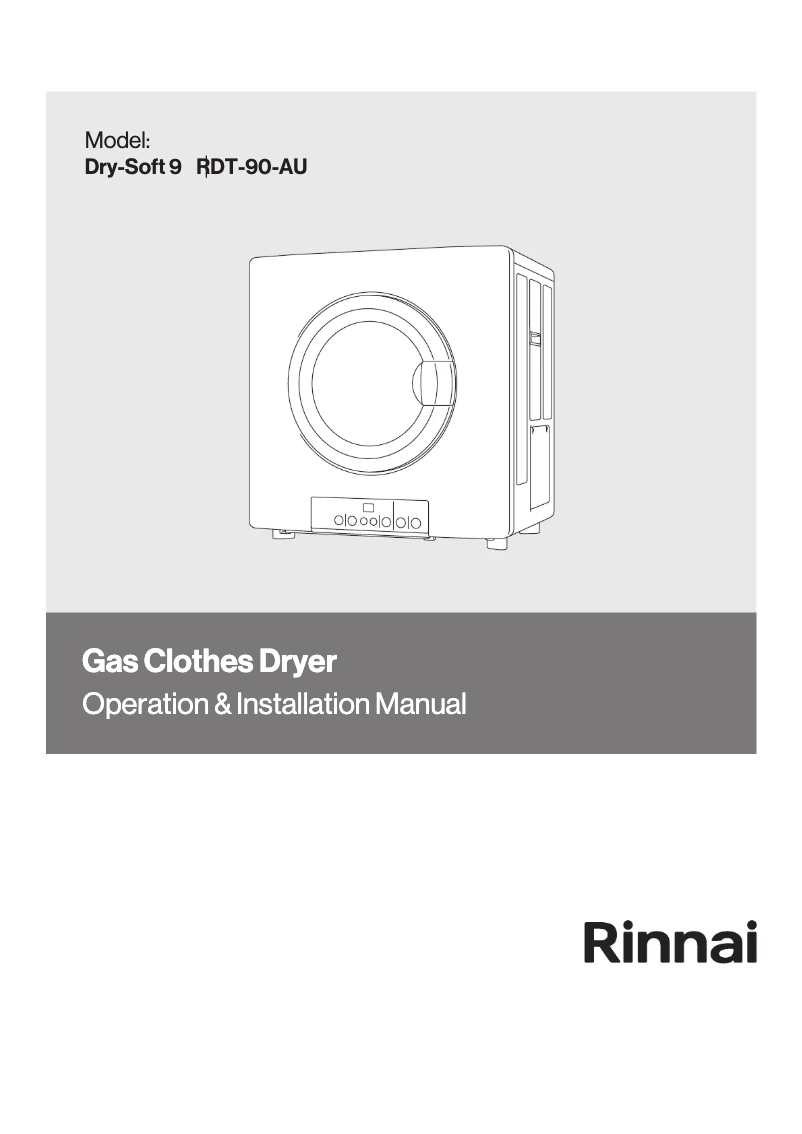 Model:
Dry-Soft 9 RDT-90-AU

Gas Clothes Dryer
Operation & Installation Manual

Rinnai